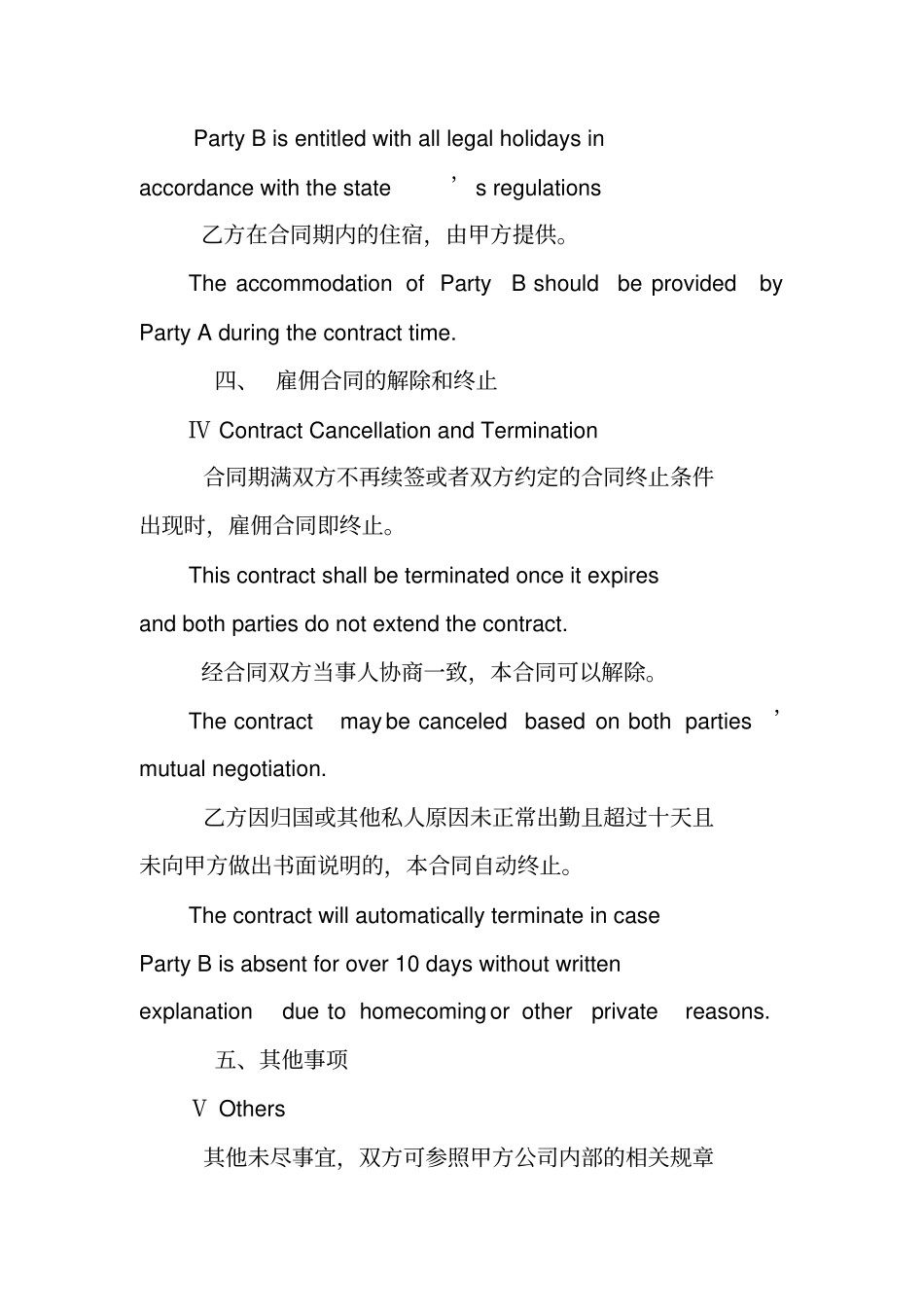 Party B is entitled with all legal holidays in accordance with the state ’s regulations

乙方在合同期内的住宿，由甲方提供。

The accommodation of Party B should be provided by Party A during the contract time.

四、 雇佣合同的解除和终止

Ⅳ Contract Cancellation and Termination

合同期满双方不再续签或者双方约定的合同终止条件出现时，雇佣合同即终止。

This contract shall be terminated once it expires and both parties do not extend the contract.

经合同双方当事人协商一致，本合同可以解除。

The contract may be canceled based on both parties ’ mutual negotiation.

乙方因归国或其他私人原因未正常出勤且超过十天且未向甲方做出书面说明的，本合同自动终止。

The contract will automatically terminate in case Party B is absent for over 10 days without written explanation due to homecoming or other private reasons.

五、其他事项

Ⅴ Others

其他未尽事宜，双方可参照甲方公司内部的相关规章